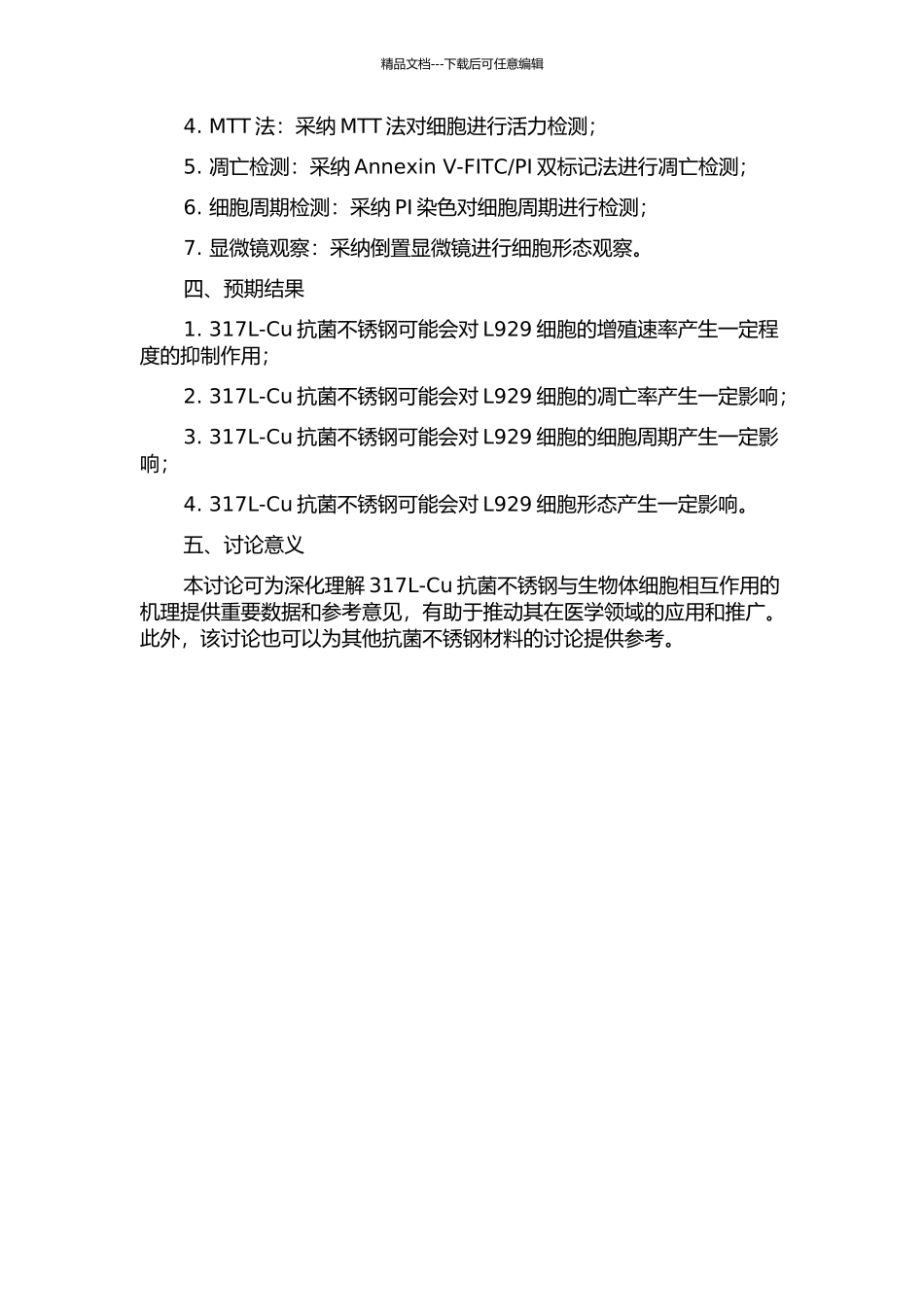 精品文档---下载后可任意编辑

4. MTT 法：采纳 MTT 法对细胞进行活力检测；

5. 凋亡检测：采纳 Annexin V-FITC/PI 双标记法进行凋亡检测；

6. 细胞周期检测：采纳 PI 染色对细胞周期进行检测；

7. 显微镜观察：采纳倒置显微镜进行细胞形态观察。

四、预期结果

1. 317L-Cu 抗菌不锈钢可能会对 L929 细胞的增殖速率产生一定程度的抑制作用；

2. 317L-Cu 抗菌不锈钢可能会对 L929 细胞的凋亡率产生一定影响；

3. 317L-Cu 抗菌不锈钢可能会对 L929 细胞的细胞周期产生一定影响；

4. 317L-Cu 抗菌不锈钢可能会对 L929 细胞形态产生一定影响。

五、讨论意义

本讨论可为深化理解 317L-Cu 抗菌不锈钢与生物体细胞相互作用的机理提供重要数据和参考意见，有助于推动其在医学领域的应用和推广。此外，该讨论也可以为其他抗菌不锈钢材料的讨论提供参考。